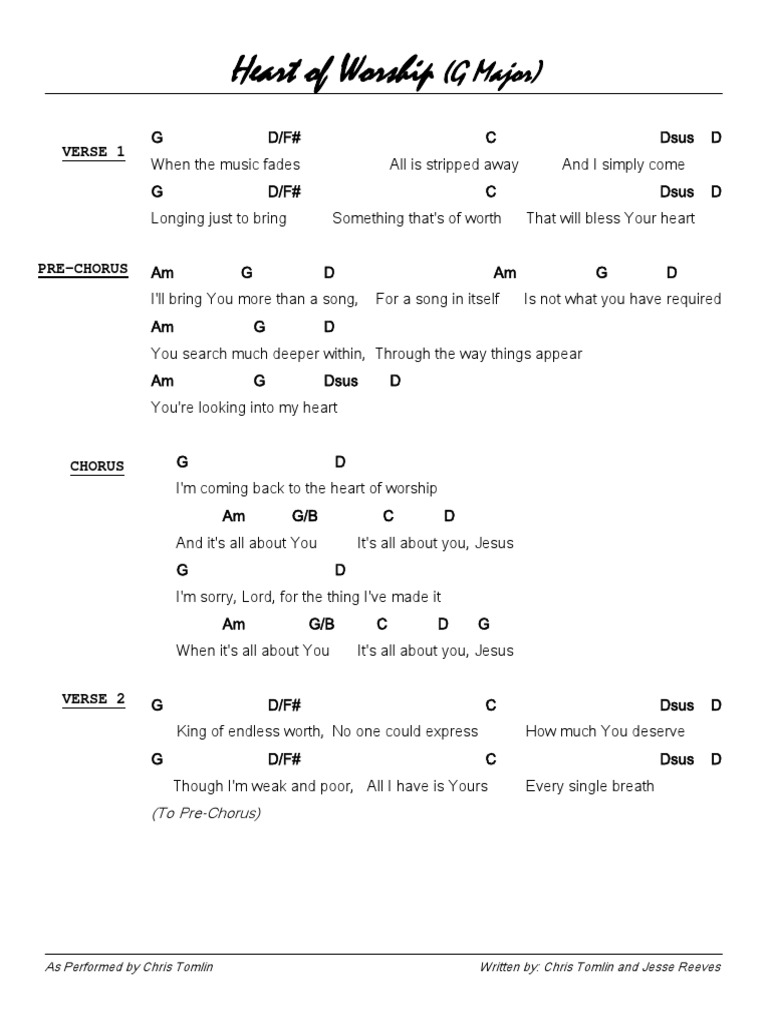 Heart of Worship (G Major)

VERSE 1

G D/F# C Dsus D
When the music fades All is stripped away And I simply come
G D/F# C Dsus D
Longing just to bring Something that's of worth That will bless Your heart

PRE-CHORUS

Am G D Am G D
I'll bring You more than a song, For a song in itself Is not what you have required
Am G D
You search much deeper within, Through the way things appear
Am G Dsus D
You're looking into my heart

CHORUS

G D
I'm coming back to the heart of worship
Am G/B C D
And it's all about You It's all about you, Jesus
G D
I'm sorry, Lord, for the thing I've made it
Am G/B C D G
When it's all about You It's all about you, Jesus

VERSE 2

G D/F# C Dsus D
King of endless worth, No one could express How much You deserve
G D/F# C Dsus D
Though I'm weak and poor, All I have is Yours Every single breath
(To Pre-Chorus)

As Performed by Chris Tomlin
Written by: Chris Tomlin and Jesse Reeves